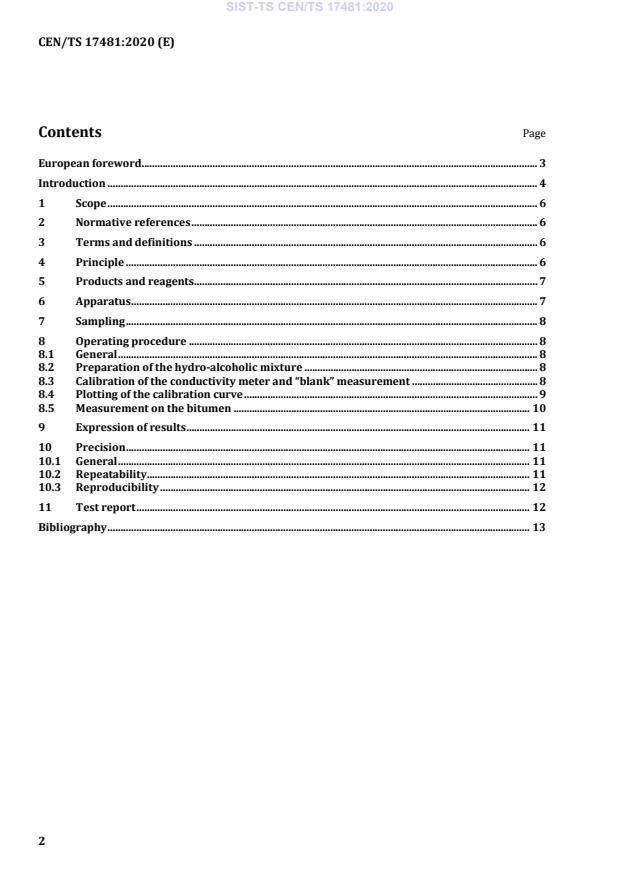 SIST-TS CEN/TS 17481:2020

CEN/TS 17481:2020 (E)

Contents Page

European foreword 3
Introduction 4
1 Scope 6
2 Normative references 6
3 Terms and definitions 6
4 Principle 6
5 Products and reagents 7
6 Apparatus 7
7 Sampling 8
8 Operating procedure 8
8.1 General 8
8.2 Preparation of the hydro-alcoholic mixture 8
8.3 Calibration of the conductivity meter and "blank" measurement 8
8.4 Plotting of the calibration curve 9
8.5 Measurement on the bitumen 10
9 Expression of results 11
10 Precision 11
10.1 General 11
10.2 Repeatability 11
10.3 Reproducibility 12
11 Test report 12
Bibliography 13

2